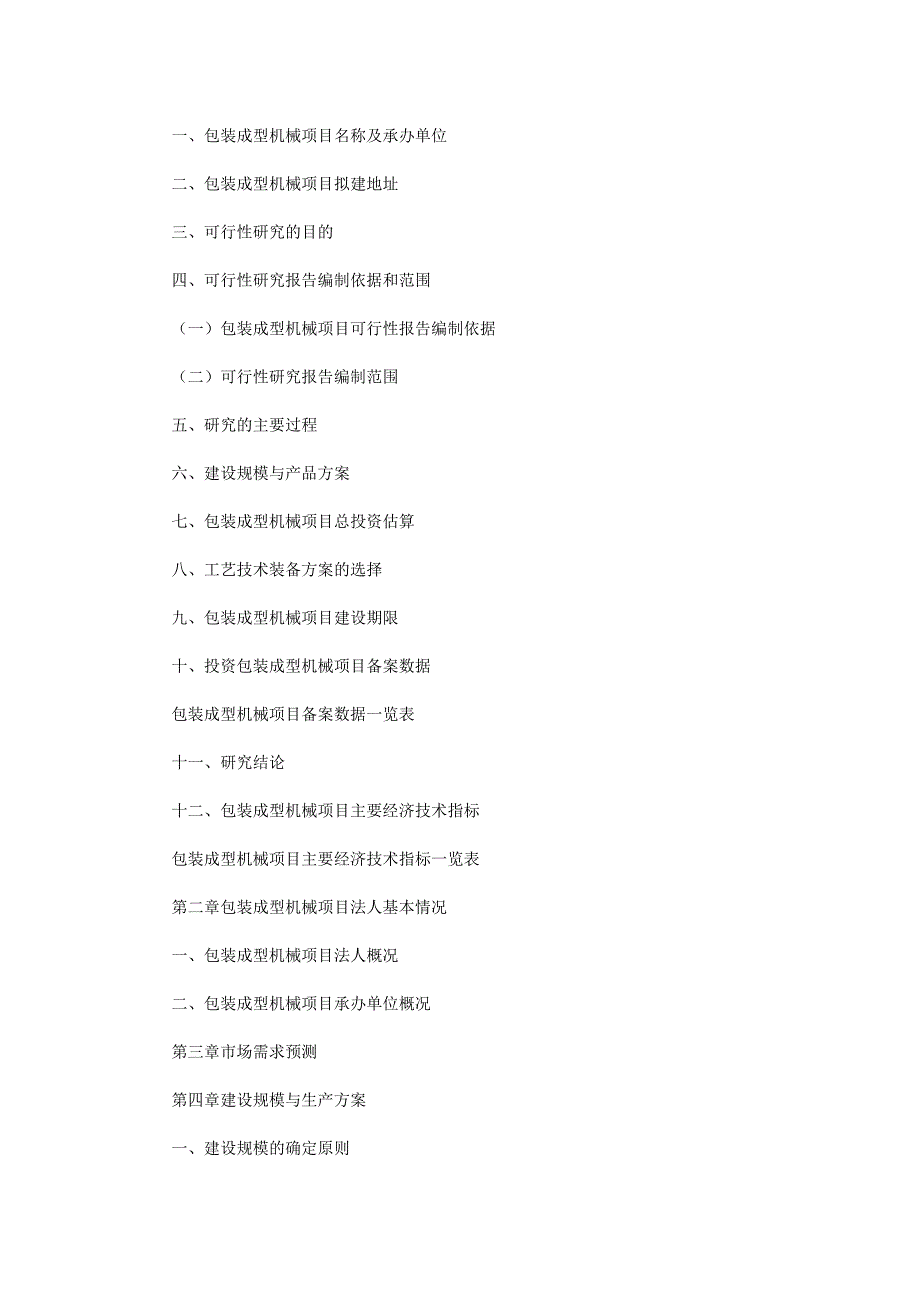 一、包装成型机械项目名称及承办单位

二、包装成型机械项目拟建地址

三、可行性研究的目的

四、可行性研究报告编制依据和范围

（一）包装成型机械项目可行性报告编制依据

（二）可行性研究报告编制范围

五、研究的主要过程

六、建设规模与产品方案

七、包装成型机械项目总投资估算

八、工艺技术装备方案的选择

九、包装成型机械项目建设期限

十、投资包装成型机械项目备案数据

包装成型机械项目备案数据一览表

十一、研究结论

十二、包装成型机械项目主要经济技术指标

包装成型机械项目主要经济技术指标一览表

第二章包装成型机械项目法人基本情况

一、包装成型机械项目法人概况

二、包装成型机械项目承办单位概况

第三章市场需求预测

第四章建设规模与生产方案

一、建设规模的确定原则